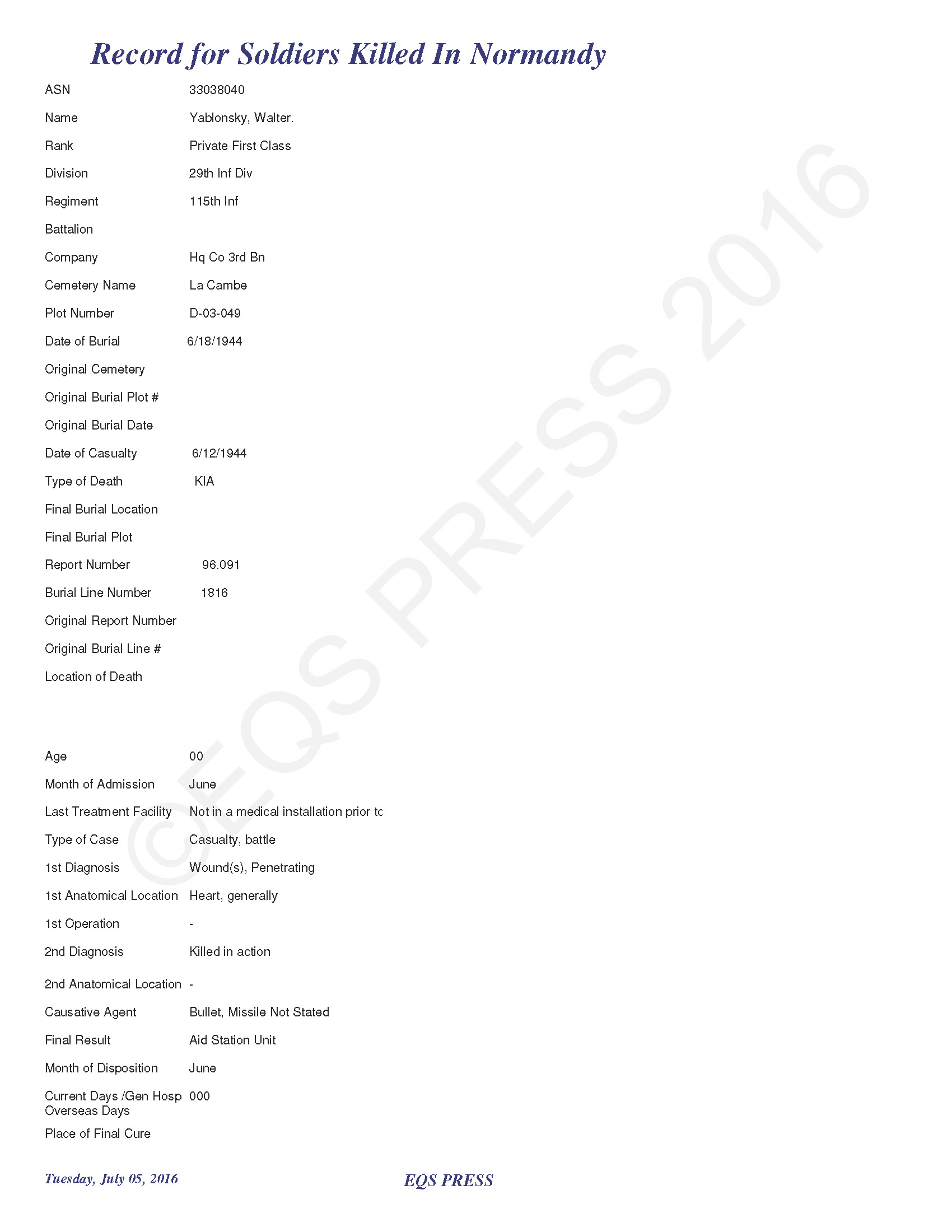 Record for Soldiers Killed In Normandy

ASN 33038040

Name Yablonsky, Walter.

Rank Private First Class

Division 29th Inf Div

Regiment 115th Inf

Battalion

Company Hq Co 3rd Bn

Cemetery Name La Cambe

Plot Number D-03-049

Date of Burial 6/18/1944

Original Cemetery

Original Burial Plot #

Original Burial Date

Date of Casualty 6/12/1944

Type of Death KIA

Final Burial Location

Final Burial Plot

Report Number 96.091

Burial Line Number 1816

Original Report Number

Original Burial Line #

Location of Death

Age 00

Month of Admission June

Last Treatment Facility Not in a medical installation prior tc

Type of Case Casualty, battle

1st Diagnosis Wound(s), Penetrating

1st Anatomical Location Heart, generally

1st Operation -

2nd Diagnosis Killed in action

2nd Anatomical Location -

Causative Agent Bullet, Missile Not Stated

Final Result Aid Station Unit

Month of Disposition June

Current Days /Gen Hosp Overseas Days 000

Place of Final Cure

©EQS PRESS 2016

Tuesday, July 05, 2016

EQS PRESS